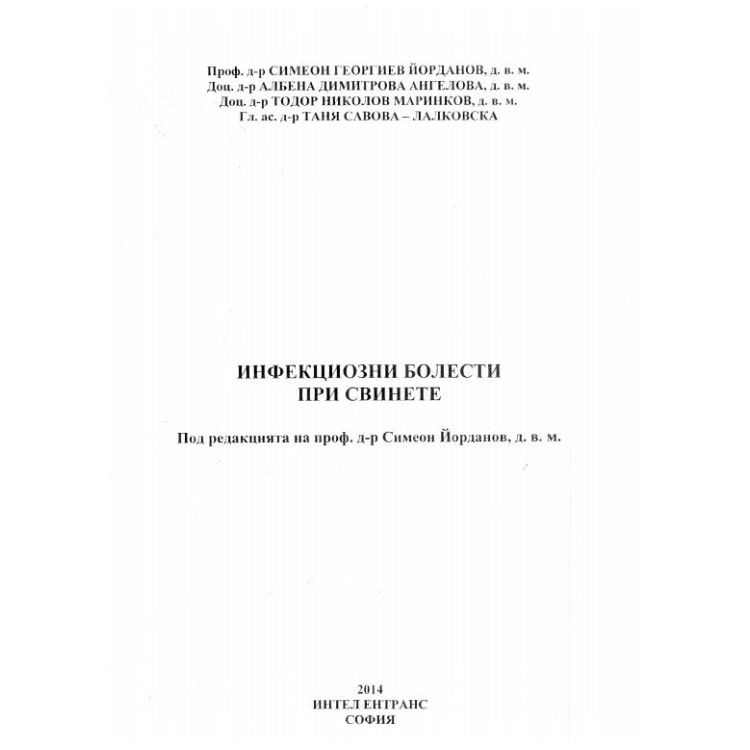 Проф. д-р СИМЕОН ГЕОРГИЕВ ЙОРДАНОВ, д. в. м.
Доц. д-р АЛБЕНА ДИМИТРОВА АНГЕЛОВА, д. в. м.
Доц. д-р ТОДОР НИКОЛОВ МАРИНКОВ, д. в. м.
Гл. ас. д-р ТАНЯ САВОВА – ЛАЛКОВСКА

ИНФЕКЦИОЗНИ БОЛЕСТИ
ПРИ СВИНЕТЕ

Под редакцията на проф. д-р Симеон Йорданов, д. в. м.

2014
ИНТЕЛ ЕНТРАНС
СОФИЯ